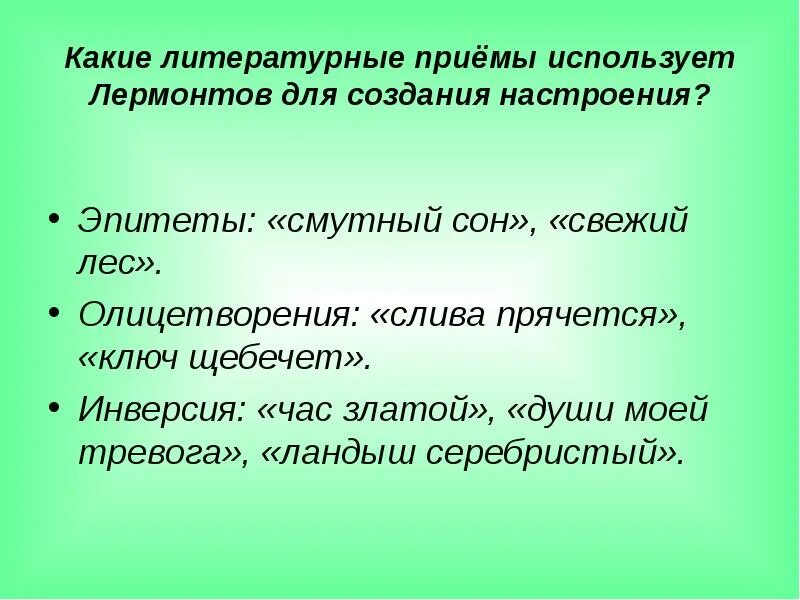 Какие литературные приёмы использует Лермонтов для создания настроения?

• Эпитеты: «смутный сон», «свежий лес».
• Олицетворения: «слива прячется», «ключ щебечет».
• Инверсия: «час златой», «души моей тревога», «ландыш серебристый».